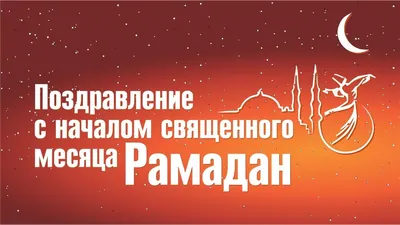 Поздравление с началом священного месяца Рамадан